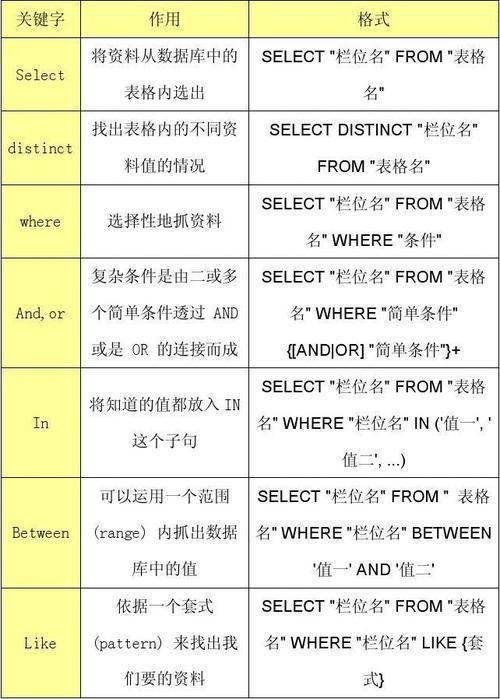 | 关键字 | 作用 | 格式 |
|---|---|---|
| Select | 将资料从数据库中的表格内选出 | SELECT "栏位名" FROM "表格名" |
| distinct | 找出表格内的不同资料值的情况 | SELECT DISTINCT "栏位名" FROM "表格名" |
| where | 选择性地抓资料 | SELECT "栏位名" FROM "表格名" WHERE "条件" |
| And,or | 复杂条件是由二或多个简单条件透过 AND 或是 OR 的连接而成 | SELECT "栏位名" FROM "表格名" WHERE "简单条件" {[AND\|OR] "简单条件"}+ |
| In | 将知道的值都放入 IN 这个子句 | SELECT "栏位名" FROM "表格名" WHERE "栏位名" IN ('值一', '值二', ...) |
| Between | 可以运用一个范围 (range) 内抓出数据库中的值 | SELECT "栏位名" FROM " 表格名" WHERE "栏位名" BETWEEN '值一' AND '值二' |
| Like | 依据一个套式 (pattern) 来找出我们要的资料 | SELECT "栏位名" FROM "表格名" WHERE "栏位名" LIKE {套式} |